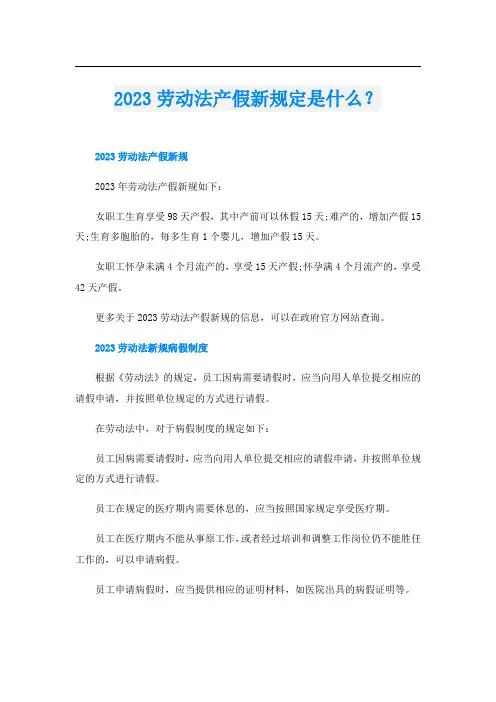 2023 劳动法产假新规定是什么？

2023 劳动法产假新规

2023 年劳动法产假新规如下：

女职工生育享受 98 天产假，其中产前可以休假 15 天;难产的，增加产假 15 天;生育多胞胎的，每多生育 1 个婴儿，增加产假 15 天。

女职工怀孕未满 4 个月流产的，享受 15 天产假;怀孕满 4 个月流产的，享受 42 天产假。

更多关于 2023 劳动法产假新规的信息，可以在政府官方网站查询。

2023 劳动法新规病假制度

根据《劳动法》的规定，员工因病需要请假时，应当向用人单位提交相应的请假申请，并按照单位规定的方式进行请假。

在劳动法中，对于病假制度的规定如下：

员工因病需要请假时，应当向用人单位提交相应的请假申请，并按照单位规定的方式进行请假。

员工在规定的医疗期内需要休息的，应当按照国家规定享受医疗期。

员工在医疗期内不能从事原工作，或者经过培训和调整工作岗位仍不能胜任工作的，可以申请病假。

员工申请病假时，应当提供相应的证明材料，如医院出具的病假证明等。